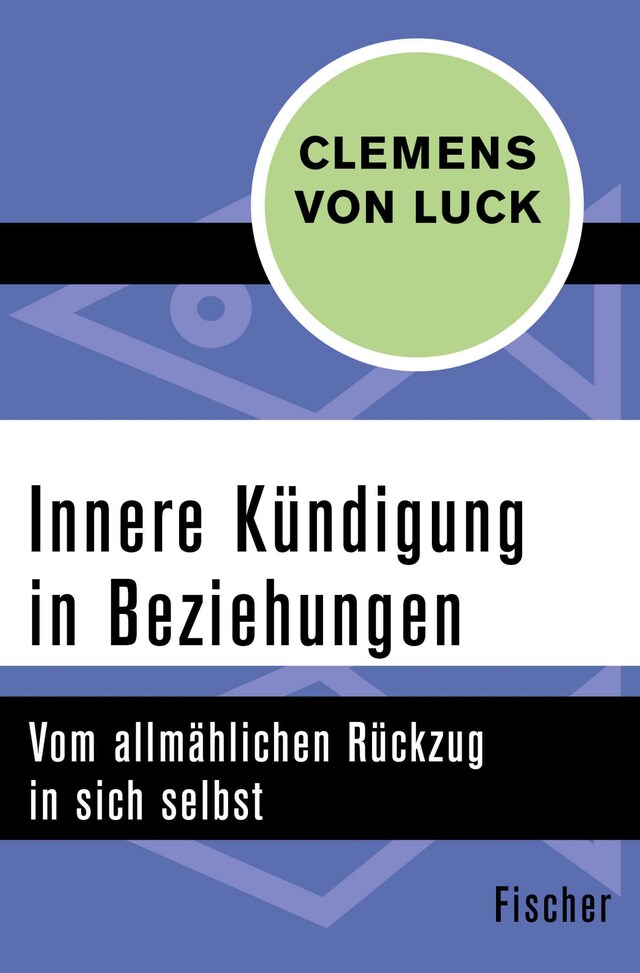 CLEMENS VON LUCK

Innere Kündigung in Beziehungen

Vom allmählichen Rückzug in sich selbst

Fischer